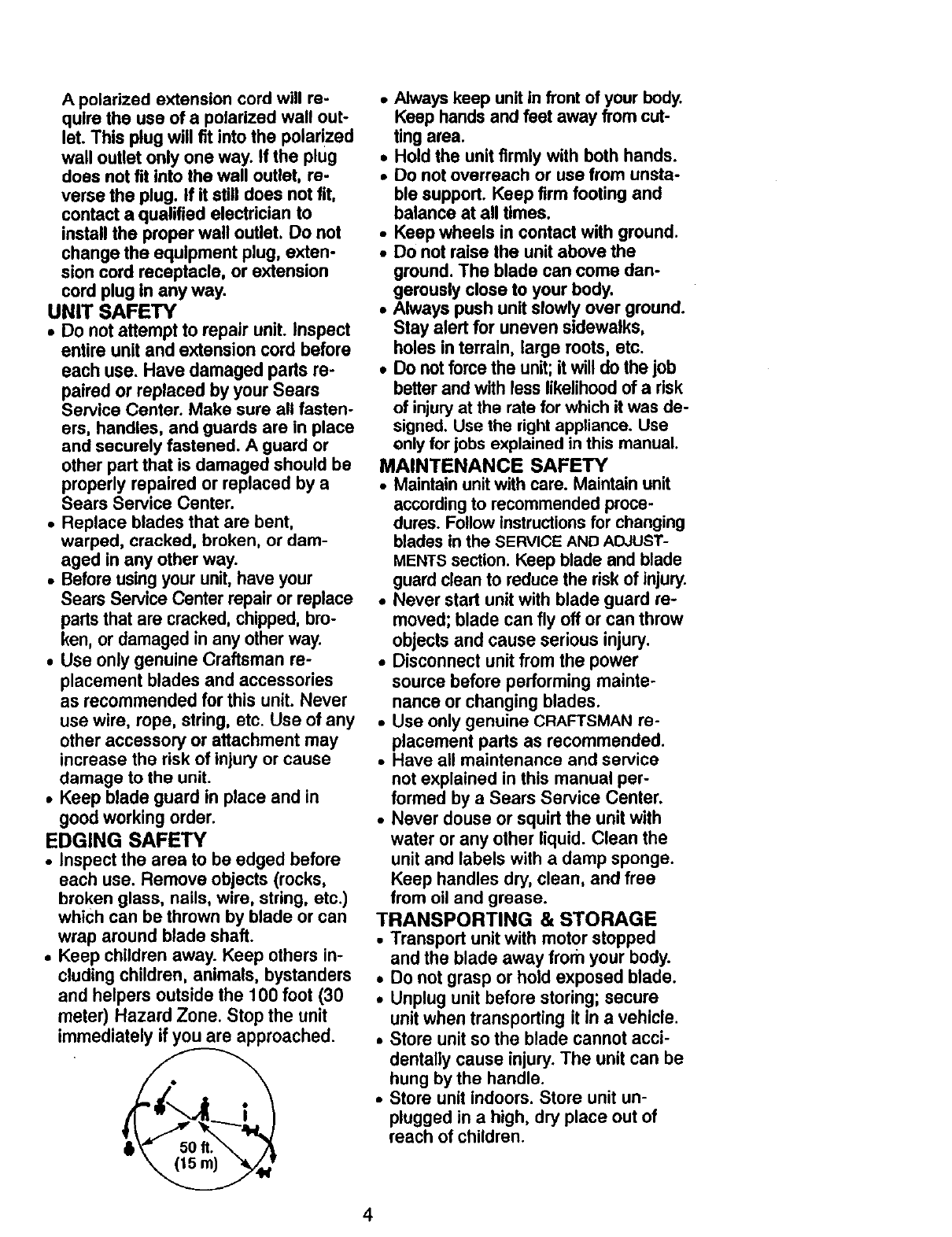 A polarized extension cord will require the use of a polarized wall outlet. This plug will fit into the polarized wall outlet only one way. If the plug does not fit into the wall outlet, reverse the plug. If it still does not fit, contact a qualified electrician to install the proper wall outlet. Do not change the equipment plug, extension cord receptacle, or extension cord plug in any way.

UNIT SAFETY
• Do not attempt to repair unit. Inspect entire unit and extension cord before each use. Have damaged parts repaired or replaced by your Sears Service Center. Make sure all fasteners, handles, and guards are in place and securely fastened. A guard or other part that is damaged should be properly repaired or replaced by a Sears Service Center.
• Replace blades that are bent, warped, cracked, broken, or damaged in any other way.
• Before using your unit, have your Sears Service Center repair or replace parts that are cracked, chipped, broken, or damaged in any other way.
• Use only genuine Craftsman replacement blades and accessories as recommended for this unit. Never use wire, rope, string, etc. Use of any other accessory or attachment may increase the risk of injury or cause damage to the unit.
• Keep blade guard in place and in good working order.

EDGING SAFETY
• Inspect the area to be edged before each use. Remove objects (rocks, broken glass, nails, wire, string, etc.) which can be thrown by blade or can wrap around blade shaft.
• Keep children away. Keep others including children, animals, bystanders and helpers outside the 100 foot (30 meter) Hazard Zone. Stop the unit immediately if you are approached.

50 ft.
(15 m)

• Always keep unit in front of your body. Keep hands and feet away from cutting area.
• Hold the unit firmly with both hands.
• Do not overreach or use from unstable support. Keep firm footing and balance at all times.
• Keep wheels in contact with ground.
• Do not raise the unit above the ground. The blade can come dangerously close to your body.
• Always push unit slowly over ground. Stay alert for uneven sidewalks, holes in terrain, large roots, etc.
• Do not force the unit; it will do the job better and with less likelihood of a risk of injury at the rate for which it was designed. Use the right appliance. Use only for jobs explained in this manual.

MAINTENANCE SAFETY
• Maintain unit with care. Maintain unit according to recommended procedures. Follow instructions for changing blades in the SERVICE AND ADJUSTMENTS section. Keep blade and blade guard clean to reduce the risk of injury.
• Never start unit with blade guard removed; blade can fly off or can throw objects and cause serious injury.
• Disconnect unit from the power source before performing maintenance or changing blades.
• Use only genuine CRAFTSMAN replacement parts as recommended.
• Have all maintenance and service not explained in this manual performed by a Sears Service Center.
• Never douse or squirt the unit with water or any other liquid. Clean the unit and labels with a damp sponge. Keep handles dry, clean, and free from oil and grease.

TRANSPORTING & STORAGE
• Transport unit with motor stopped and the blade away from your body.
• Do not grasp or hold exposed blade.
• Unplug unit before storing; secure unit when transporting it in a vehicle.
• Store unit so the blade cannot accidentally cause injury. The unit can be hung by the handle.
• Store unit indoors. Store unit unplugged in a high, dry place out of reach of children.

4